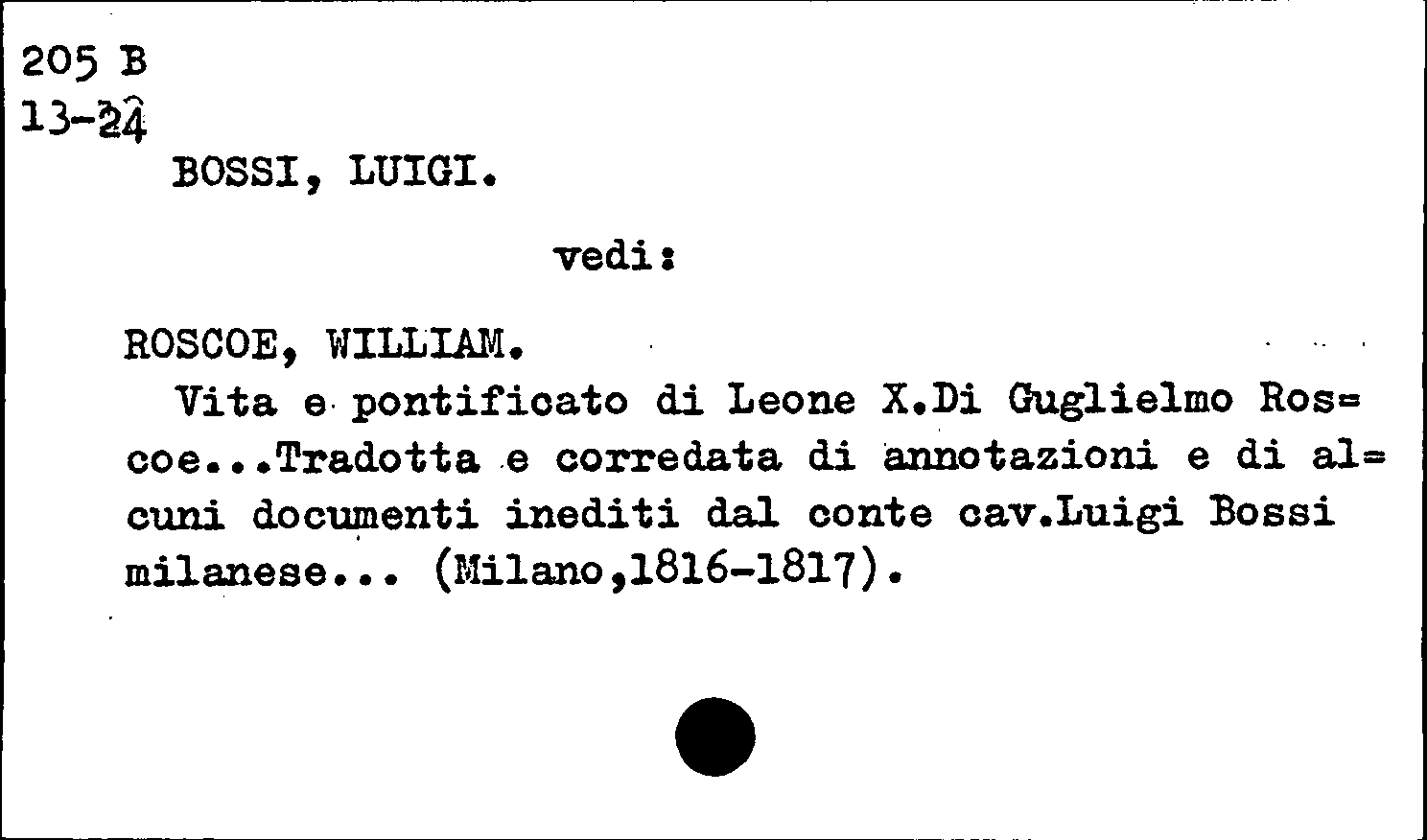 205 B
13-24

BOSSI, LUIGI.

vedi:

ROSCOE, WILLIAM.

Vita e pontificato di Leone X.Di Guglielmo Ros=coe...Tradotta e corredata di annotazioni e di al=cuni documenti inediti dal conte cav.Luigi Bossi milanese... (Milano,1816-1817).